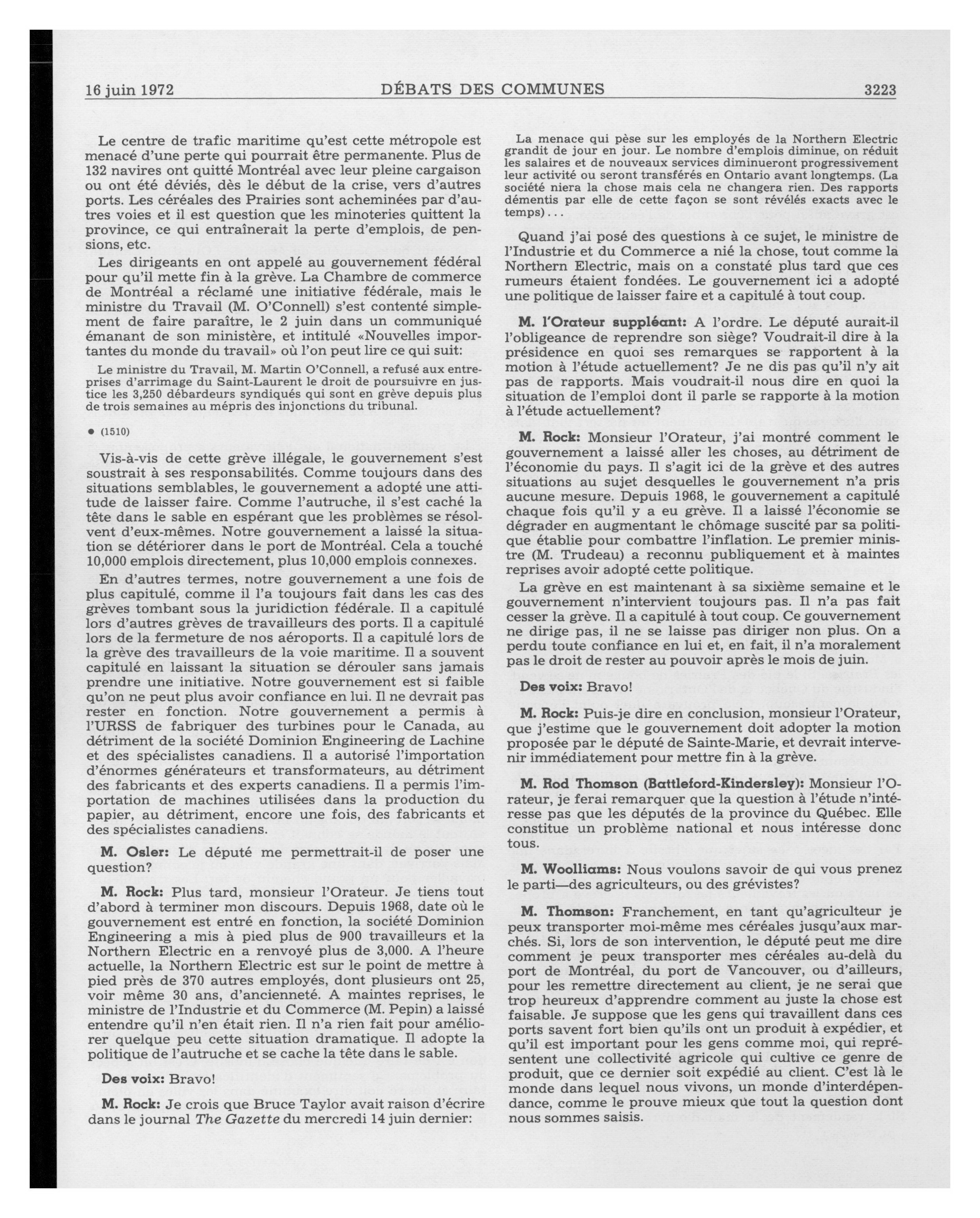 16 juin 1972 DÉBATS DES COMMUNES 3223

Le centre de trafic maritime qu'est cette métropole est menacé d'une perte qui pourrait être permanente. Plus de 132 navires ont quitté Montréal avec leur pleine cargaison ou ont été déviés, dès le début de la crise, vers d'autres ports. Les céréales des Prairies sont acheminées par d'autres voies et il est question que les minoteries quittent la province, ce qui entraînerait la perte d'emplois, de pensions, etc.

Les dirigeants en ont appelé au gouvernement fédéral pour qu'il mette fin à la grève. La Chambre de commerce de Montréal a réclamé une initiative fédérale, mais le ministre du Travail (M. O'Connell) s'est contenté simplement de faire paraître, le 2 juin dans un communiqué émanant de son ministère, et intitulé «Nouvelles importantes du monde du travail» où l'on peut lire ce qui suit:

Le ministre du Travail, M. Martin O'Connell, a refusé aux entreprises d'arrimage du Saint-Laurent le droit de poursuivre en justice les 3,250 débardeurs syndiqués qui sont en grève depuis plus de trois semaines au mépris des injonctions du tribunal.

● (1510)

Vis-à-vis de cette grève illégale, le gouvernement s'est soustrait à ses responsabilités. Comme toujours dans des situations semblables, le gouvernement a adopté une attitude de laisser faire. Comme l'autruche, il s'est caché la tête dans le sable en espérant que les problèmes se résolvent d'eux-mêmes. Notre gouvernement a laissé la situation se détériorer dans le port de Montréal. Cela a touché 10,000 emplois directement, plus 10,000 emplois connexes.

En d'autres termes, notre gouvernement a une fois de plus capitulé, comme il l'a toujours fait dans les cas des grèves tombant sous la juridiction fédérale. Il a capitulé lors d'autres grèves de travailleurs des ports. Il a capitulé lors de la fermeture de nos aéroports. Il a capitulé lors de la grève des travailleurs de la voie maritime. Il a souvent capitulé en laissant la situation se dérouler sans jamais prendre une initiative. Notre gouvernement est si faible qu'on ne peut plus avoir confiance en lui. Il ne devrait pas rester en fonction. Notre gouvernement a permis à l'URSS de fabriquer des turbines pour le Canada, au détriment de la société Dominion Engineering de Lachine et des spécialistes canadiens. Il a autorisé l'importation d'énormes générateurs et transformateurs, au détriment des fabricants et des experts canadiens. Il a permis l'importation de machines utilisées dans la production du papier, au détriment, encore une fois, des fabricants et des spécialistes canadiens.

M. Osler: Le député me permettrait-il de poser une question?

M. Rock: Plus tard, monsieur l'Orateur. Je tiens tout d'abord à terminer mon discours. Depuis 1968, date où le gouvernement est entré en fonction, la société Dominion Engineering a mis à pied plus de 900 travailleurs et la Northern Electric en a renvoyé plus de 3,000. A l'heure actuelle, la Northern Electric est sur le point de mettre à pied près de 370 autres employés, dont plusieurs ont 25, voir même 30 ans, d'ancienneté. A maintes reprises, le ministre de l'Industrie et du Commerce (M. Pepin) a laissé entendre qu'il n'en était rien. Il n'a rien fait pour améliorer quelque peu cette situation dramatique. Il adopte la politique de l'autruche et se cache la tête dans le sable.

Des voix: Bravo!

M. Rock: Je crois que Bruce Taylor avait raison d'écrire dans le journal The Gazette du mercredi 14 juin dernier:

La menace qui pèse sur les employés de la Northern Electric grandit de jour en jour. Le nombre d'emplois diminue, on réduit les salaires et de nouveaux services diminueront progressivement leur activité ou seront transférés en Ontario avant longtemps. (La société niera la chose mais cela ne changera rien. Des rapports démentis par elle de cette façon se sont révélés exacts avec le temps)...

Quand j'ai posé des questions à ce sujet, le ministre de l'Industrie et du Commerce a nié la chose, tout comme la Northern Electric, mais on a constaté plus tard que ces rumeurs étaient fondées. Le gouvernement ici a adopté une politique de laisser faire et a capitulé à tout coup.

M. l'Orateur suppléant: A l'ordre. Le député aurait-il l'obligeance de reprendre son siège? Voudrait-il dire à la présidence en quoi ses remarques se rapportent à la motion à l'étude actuellement? Je ne dis pas qu'il n'y ait pas de rapports. Mais voudrait-il nous dire en quoi la situation de l'emploi dont il parle se rapporte à la motion à l'étude actuellement?

M. Rock: Monsieur l'Orateur, j'ai montré comment le gouvernement a laissé aller les choses, au détriment de l'économie du pays. Il s'agit ici de la grève et des autres situations au sujet desquelles le gouvernement n'a pris aucune mesure. Depuis 1968, le gouvernement a capitulé chaque fois qu'il y a eu grève. Il a laissé l'économie se dégrader en augmentant le chômage suscité par sa politique établie pour combattre l'inflation. Le premier ministre (M. Trudeau) a reconnu publiquement et à maintes reprises avoir adopté cette politique.

La grève en est maintenant à sa sixième semaine et le gouvernement n'intervient toujours pas. Il n'a pas fait cesser la grève. Il a capitulé à tout coup. Ce gouvernement ne dirige pas, il ne se laisse pas diriger non plus. On a perdu toute confiance en lui et, en fait, il n'a moralement pas le droit de rester au pouvoir après le mois de juin.

Des voix: Bravo!

M. Rock: Puis-je dire en conclusion, monsieur l'Orateur, que j'estime que le gouvernement doit adopter la motion proposée par le député de Sainte-Marie, et devrait intervenir immédiatement pour mettre fin à la grève.

M. Rod Thomson (Battleford-Kindersley): Monsieur l'Orateur, je ferai remarquer que la question à l'étude n'intéresse pas que les députés de la province du Québec. Elle constitue un problème national et nous intéresse donc tous.

M. Woolliams: Nous voulons savoir de qui vous prenez le parti—des agriculteurs, ou des grévistes?

M. Thomson: Franchement, en tant qu'agriculteur je peux transporter moi-même mes céréales jusqu'aux marchés. Si, lors de son intervention, le député peut me dire comment je peux transporter mes céréales au-delà du port de Montréal, du port de Vancouver, ou d'ailleurs, pour les remettre directement au client, je ne serai que trop heureux d'apprendre comment au juste la chose est faisable. Je suppose que les gens qui travaillent dans ces ports savent fort bien qu'ils ont un produit à expédier, et qu'il est important pour les gens comme moi, qui représentent une collectivité agricole qui cultive ce genre de produit, que ce dernier soit expédié au client. C'est là le monde dans lequel nous vivons, un monde d'interdépendance, comme le prouve mieux que tout la question dont nous sommes saisis.